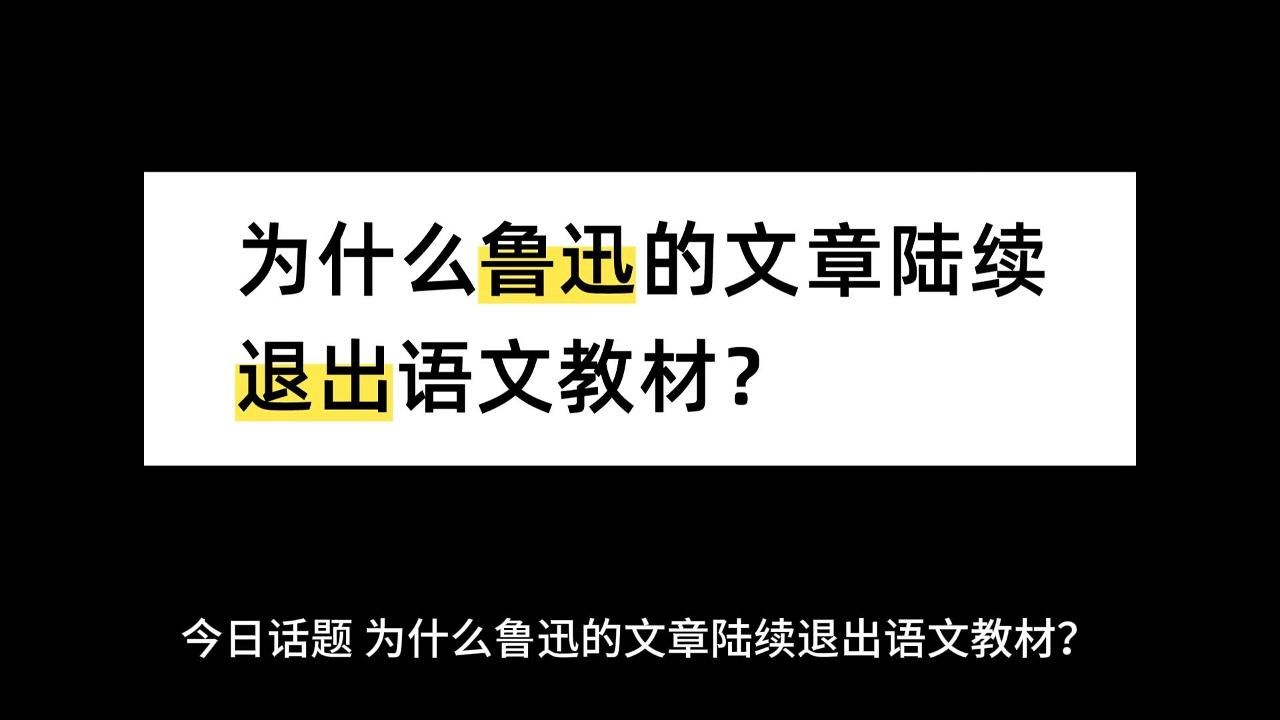 为什么鲁迅的文章陆续退出语文教材？

今日话题 为什么鲁迅的文章陆续退出语文教材？